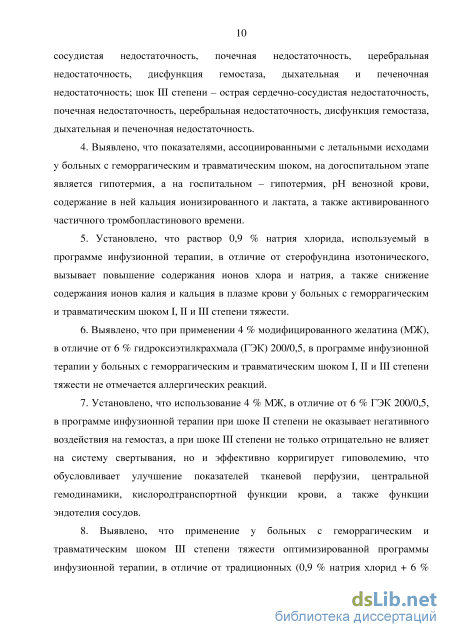 10

сосудистая недостаточность, почечная недостаточность, церебральная недостаточность, дисфункция гемостаза, дыхательная и печеночная недостаточность; шок III степени – острая сердечно-сосудистая недостаточность, почечная недостаточность, церебральная недостаточность, дисфункция гемостаза, дыхательная и печеночная недостаточность.

4. Выявлено, что показателями, ассоциированными с летальными исходами у больных с геморрагическим и травматическим шоком, на догоспитальном этапе является гипотермия, а на госпитальном – гипотермия, pH венозной крови, содержание в ней кальция ионизированного и лактата, а также активированного частичного тромбопластинового времени.

5. Установлено, что раствор 0,9 % натрия хлорида, используемый в программе инфузионной терапии, в отличие от стерофундина изотонического, вызывает повышение содержания ионов хлора и натрия, а также снижение содержания ионов калия и кальция в плазме крови у больных с геморрагическим и травматическим шоком I, II и III степени тяжести.

6. Выявлено, что при применении 4 % модифицированного желатина (МЖ), в отличие от 6 % гидроксиэтилкрахмала (ГЭК) 200/0,5, в программе инфузионной терапии у больных с геморрагическим и травматическим шоком I, II и III степени тяжести не отмечается аллергических реакций.

7. Установлено, что использование 4 % МЖ, в отличие от 6 % ГЭК 200/0,5, в программе инфузионной терапии при шоке II степени не оказывает негативного воздействия на гемостаз, а при шоке III степени не только отрицательно не влияет на систему свертывания, но и эффективно корригирует гиповолемию, что обусловливает улучшение показателей тканевой перфузии, центральной гемодинамики, кислородтранспортной функции крови, а также функции эндотелия сосудов.

8. Выявлено, что применение у больных с геморрагическим и травматическим шоком III степени тяжести оптимизированной программы инфузионной терапии, в отличие от традиционных (0,9 % натрия хлорид + 6 %

dsLib.net
библиотека диссертаций